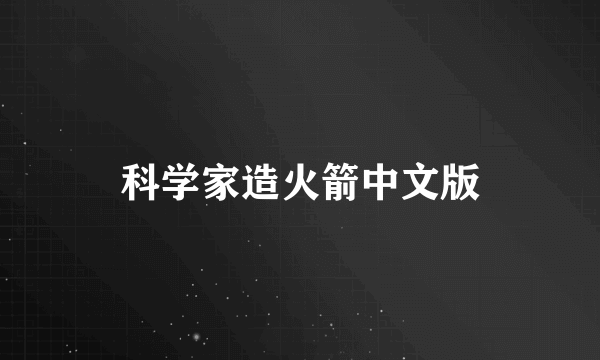 科学家造火箭中文版